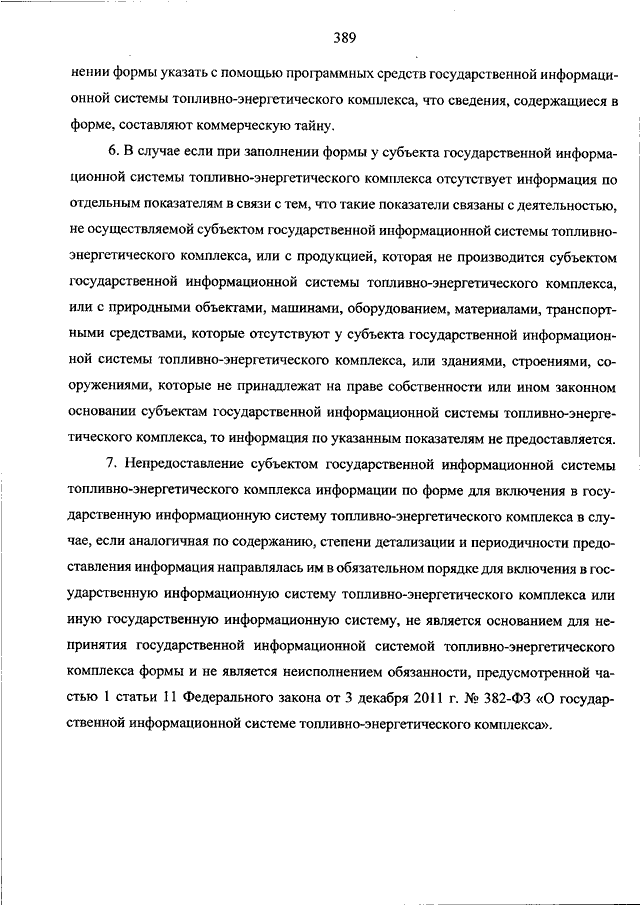 389

нении формы указать с помощью программных средств государственной информационной системы топливно-энергетического комплекса, что сведения, содержащиеся в форме, составляют коммерческую тайну.

6. В случае если при заполнении формы у субъекта государственной информационной системы топливно-энергетического комплекса отсутствует информация по отдельным показателям в связи с тем, что такие показатели связаны с деятельностью, не осуществляемой субъектом государственной информационной системы топливно-энергетического комплекса, или с продукцией, которая не производится субъектом государственной информационной системы топливно-энергетического комплекса, или с природными объектами, машинами, оборудованием, материалами, транспортными средствами, которые отсутствуют у субъекта государственной информационной системы топливно-энергетического комплекса, или зданиями, строениями, сооружениями, которые не принадлежат на праве собственности или ином законном основании субъектам государственной информационной системы топливно-энергетического комплекса, то информация по указанным показателям не предоставляется.

7. Непредоставление субъектом государственной информационной системы топливно-энергетического комплекса информации по форме для включения в государственную информационную систему топливно-энергетического комплекса в случае, если аналогичная по содержанию, степени детализации и периодичности предоставления информация направлялась им в обязательном порядке для включения в государственную информационную систему топливно-энергетического комплекса или иную государственную информационную систему, не является основанием для непринятия государственной информационной системой топливно-энергетического комплекса формы и не является неисполнением обязанности, предусмотренной частью 1 статьи 11 Федерального закона от 3 декабря 2011 г. № 382-ФЗ «О государственной информационной системе топливно-энергетического комплекса».